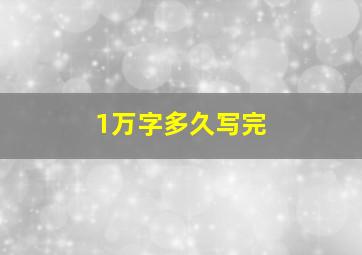 1万字多久写完